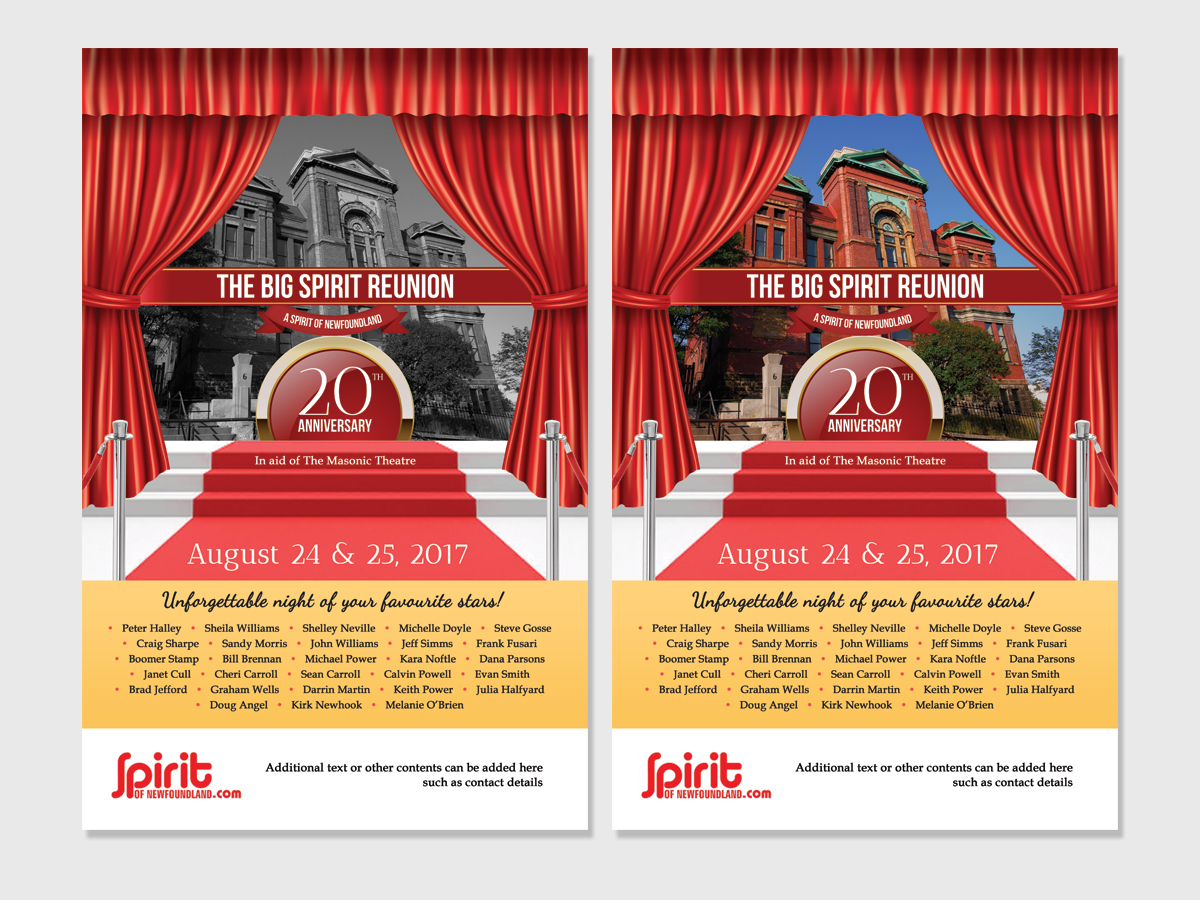 THE BIG SPIRIT REUNION

A SPIRIT OF NEWFOUNDLAND

20TH

ANNIVERSARY

In aid of The Masonic Theatre

August 24 & 25, 2017

Unforgettable night of your favourite stars!

• Peter Halley • Sheila Williams • Shelley Neville • Michelle Doyle • Steve Gosse
• Craig Sharpe • Sandy Morris • John Williams • Jeff Simms • Frank Fusari
• Boomer Stamp • Bill Brennan • Michael Power • Kara Noftle • Dana Parsons
• Janet Cull • Cheri Carroll • Sean Carroll • Calvin Powell • Evan Smith
• Brad Jefford • Graham Wells • Darrin Martin • Keith Power • Julia Halfyard
• Doug Angel • Kirk Newhook • Melanie O'Brien

Spirit OF NEWFOUNDLAND.com

Additional text or other contents can be added here such as contact details

THE BIG SPIRIT REUNION

A SPIRIT OF NEWFOUNDLAND

20TH

ANNIVERSARY

In aid of The Masonic Theatre

August 24 & 25, 2017

Unforgettable night of your favourite stars!

• Peter Halley • Sheila Williams • Shelley Neville • Michelle Doyle • Steve Gosse
• Craig Sharpe • Sandy Morris • John Williams • Jeff Simms • Frank Fusari
• Boomer Stamp • Bill Brennan • Michael Power • Kara Noftle • Dana Parsons
• Janet Cull • Cheri Carroll • Sean Carroll • Calvin Powell • Evan Smith
• Brad Jefford • Graham Wells • Darrin Martin • Keith Power • Julia Halfyard
• Doug Angel • Kirk Newhook • Melanie O'Brien

Spirit OF NEWFOUNDLAND.com

Additional text or other contents can be added here such as contact details